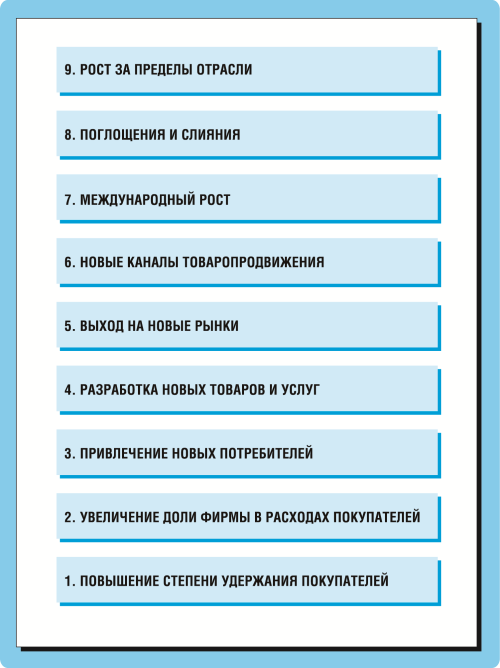 9. РОСТ ЗА ПРЕДЕЛЫ ОТРАСЛИ

8. ПОГЛОЩЕНИЯ И СЛИЯНИЯ

7. МЕЖДУНАРОДНЫЙ РОСТ

6. НОВЫЕ КАНАЛЫ ТОВАРОПРОДВИЖЕНИЯ

5. ВЫХОД НА НОВЫЕ РЫНКИ

4. РАЗРАБОТКА НОВЫХ ТОВАРОВ И УСЛУГ

3. ПРИВЛЕЧЕНИЕ НОВЫХ ПОТРЕБИТЕЛЕЙ

2. УВЕЛИЧЕНИЕ ДОЛИ ФИРМЫ В РАСХОДАХ ПОКУПАТЕЛЕЙ

1. ПОВЫШЕНИЕ СТЕПЕНИ УДЕРЖАНИЯ ПОКУПАТЕЛЕЙ